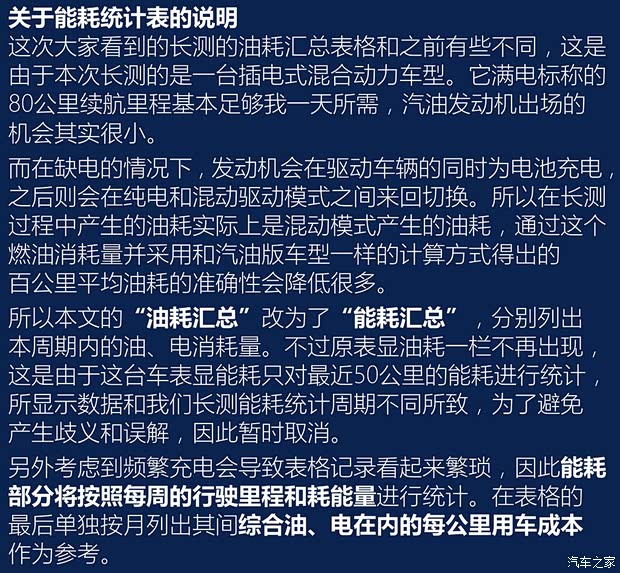 关于能耗统计表的说明

这次大家看到的长测的油耗汇总表格和之前有些不同，这是由于本次长测的是一台插电式混合动力车型。它满电标称的80公里续航里程基本足够我一天所需，汽油发动机出场的机会其实很小。

而在缺电的情况下，发动机会在驱动车辆的同时为电池充电，之后则会在纯电和混动驱动模式之间来回切换。所以在长测过程中产生的油耗实际上是混动模式产生的油耗，通过这个燃油消耗量并采用和汽油版车型一样的计算方式得出的百公里平均油耗的准确性会降低很多。

所以本文的“油耗汇总”改为了“能耗汇总”，分别列出本周期内的油、电消耗量。不过原表显油耗一栏不再出现，这是由于这台车表显能耗只对最近50公里的能耗进行统计，所显示数据和我们长测能耗统计周期不同所致，为了避免产生歧义和误解，因此暂时取消。

另外考虑到频繁充电会导致表格记录看起来繁琐，因此能耗部分将按照每周的行驶里程和耗能量进行统计。在表格的最后单独按月列出其间综合油、电在内的每公里用车成本作为参考。

汽车之家